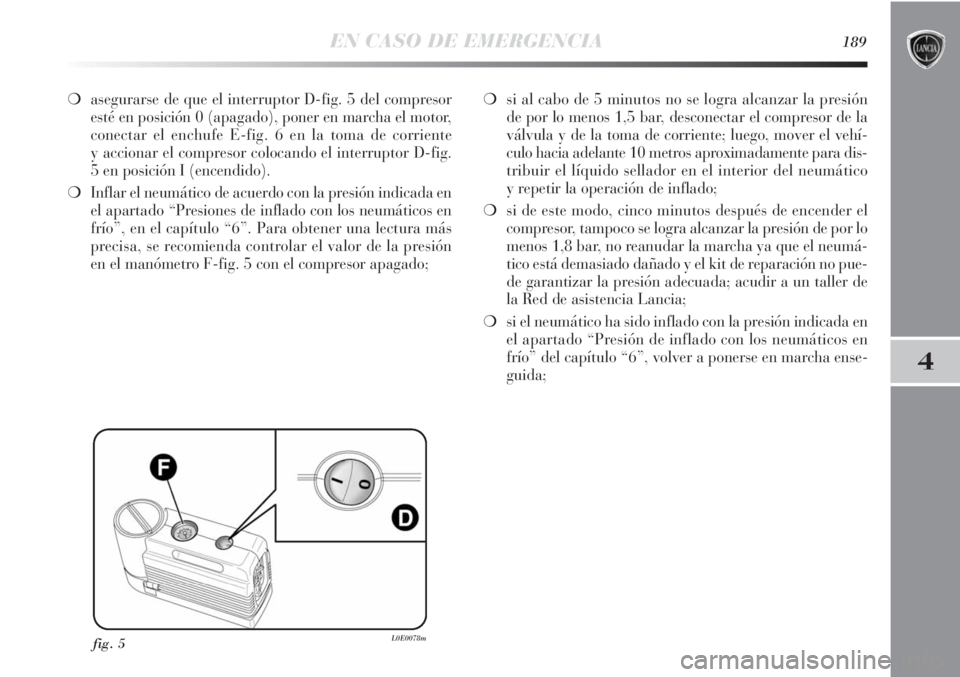 EN CASO DE EMERGENCIA 189

LANCIA

❍ asegurarse de que el interruptor D-fig. 5 del compresor esté en posición 0 (apagado), poner en marcha el motor, conectar el enchufe E-fig. 6 en la toma de corriente y accionar el compresor colocando el interruptor D-fig. 5 en posición I (encendido).

❍ Inflar el neumático de acuerdo con la presión indicada en el apartado “Presiones de inflado con los neumáticos en frío”, en el capítulo “6”. Para obtener una lectura más precisa, se recomienda controlar el valor de la presión en el manómetro F-fig. 5 con el compresor apagado;

F

I

0

D

fig. 5 L0E0078m

❍ si al cabo de 5 minutos no se logra alcanzar la presión de por lo menos 1,5 bar, desconectar el compresor de la válvula y de la toma de corriente; luego, mover el vehículo hacia adelante 10 metros aproximadamente para distribuir el líquido sellador en el interior del neumático y repetir la operación de inflado;

❍ si de este modo, cinco minutos después de encender el compresor, tampoco se logra alcanzar la presión de por lo menos 1,8 bar, no reanudar la marcha ya que el neumático está demasiado dañado y el kit de reparación no puede garantizar la presión adecuada; acudir a un taller de la Red de asistencia Lancia;

❍ si el neumático ha sido inflado con la presión indicada en el apartado “Presión de inflado con los neumáticos en frío” del capítulo “6”, volver a ponerse en marcha enseguida;

4

carmanualsonline.info